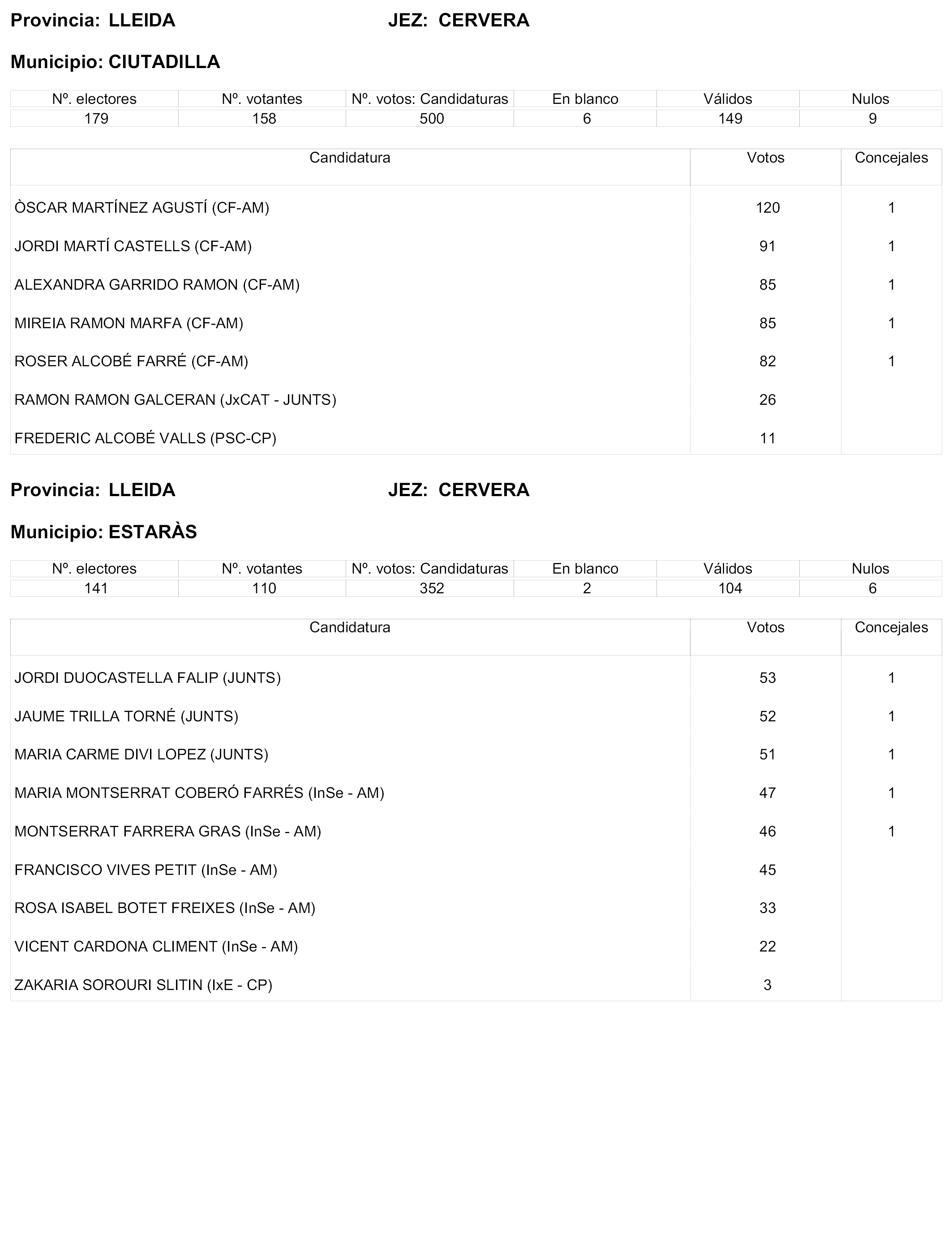 Provincia: LLEIDA JEZ: CERVERA

Municipio: CIUTADILLA

| Nº. electores | Nº. votantes | Nº. votos: Candidaturas | En blanco | Válidos | Nulos |
|---|---|---|---|---|---|
| 179 | 158 | 500 | 6 | 149 | 9 |

| Candidatura | Votos | Concejales |
|---|---|---|
| ÒSCAR MARTÍNEZ AGUSTÍ (CF-AM) | 120 | 1 |
| JORDI MARTÍ CASTELLS (CF-AM) | 91 | 1 |
| ALEXANDRA GARRIDO RAMON (CF-AM) | 85 | 1 |
| MIREIA RAMON MARFA (CF-AM) | 85 | 1 |
| ROSER ALCOBÉ FARRÉ (CF-AM) | 82 | 1 |
| RAMON RAMON GALCERAN (JxCAT - JUNTS) | 26 | |
| FREDERIC ALCOBÉ VALLS (PSC-CP) | 11 | |

Provincia: LLEIDA JEZ: CERVERA

Municipio: ESTARÀS

| Nº. electores | Nº. votantes | Nº. votos: Candidaturas | En blanco | Válidos | Nulos |
|---|---|---|---|---|---|
| 141 | 110 | 352 | 2 | 104 | 6 |

| Candidatura | Votos | Concejales |
|---|---|---|
| JORDI DUOCASTELLA FALIP (JUNTS) | 53 | 1 |
| JAUME TRILLA TORNÉ (JUNTS) | 52 | 1 |
| MARIA CARME DIVI LOPEZ (JUNTS) | 51 | 1 |
| MARIA MONTSERRAT COBERÓ FARRÉS (InSe - AM) | 47 | 1 |
| MONTSERRAT FARRERA GRAS (InSe - AM) | 46 | 1 |
| FRANCISCO VIVES PETIT (InSe - AM) | 45 | |
| ROSA ISABEL BOTET FREIXES (InSe - AM) | 33 | |
| VICENT CARDONA CLIMENT (InSe - AM) | 22 | |
| ZAKARIA SOROURI SLITIN (IxE - CP) | 3 | |